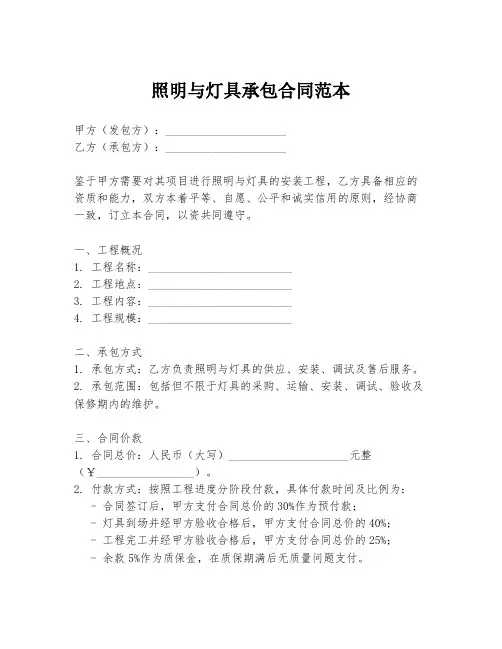 照明与灯具承包合同范本

甲方（发包方）：____________________
乙方（承包方）：____________________

鉴于甲方需要对其项目进行照明与灯具的安装工程，乙方具备相应的资质和能力，双方本着平等、自愿、公平和诚实信用的原则，经协商一致，订立本合同，以资共同遵守。

一、工程概况
1. 工程名称：________________________
2. 工程地点：________________________
3. 工程内容：________________________
4. 工程规模：________________________

二、承包方式
1. 承包方式：乙方负责照明与灯具的供应、安装、调试及售后服务。
2. 承包范围：包括但不限于灯具的采购、运输、安装、调试、验收及保修期内的维护。

三、合同价款
1. 合同总价：人民币（大写）____________________元整（¥________________）。
2. 付款方式：按照工程进度分阶段付款，具体付款时间及比例为：
- 合同签订后，甲方支付合同总价的30%作为预付款；
- 灯具到场并经甲方验收合格后，甲方支付合同总价的40%；
- 工程完工并经甲方验收合格后，甲方支付合同总价的25%；
- 余款5%作为质保金，在质保期满后无质量问题支付。